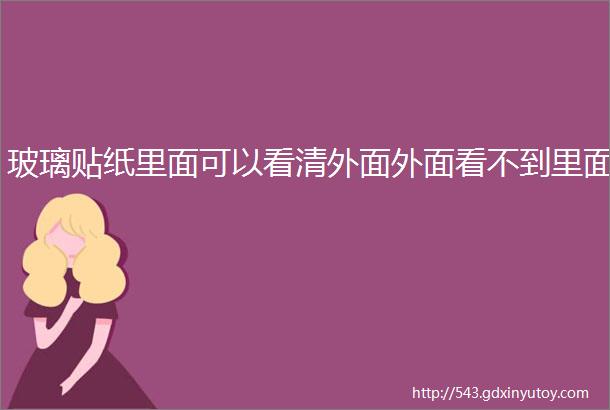 玻璃贴纸里面可以看清外面外面看不到里面

http://543.gdxinyutoy.com